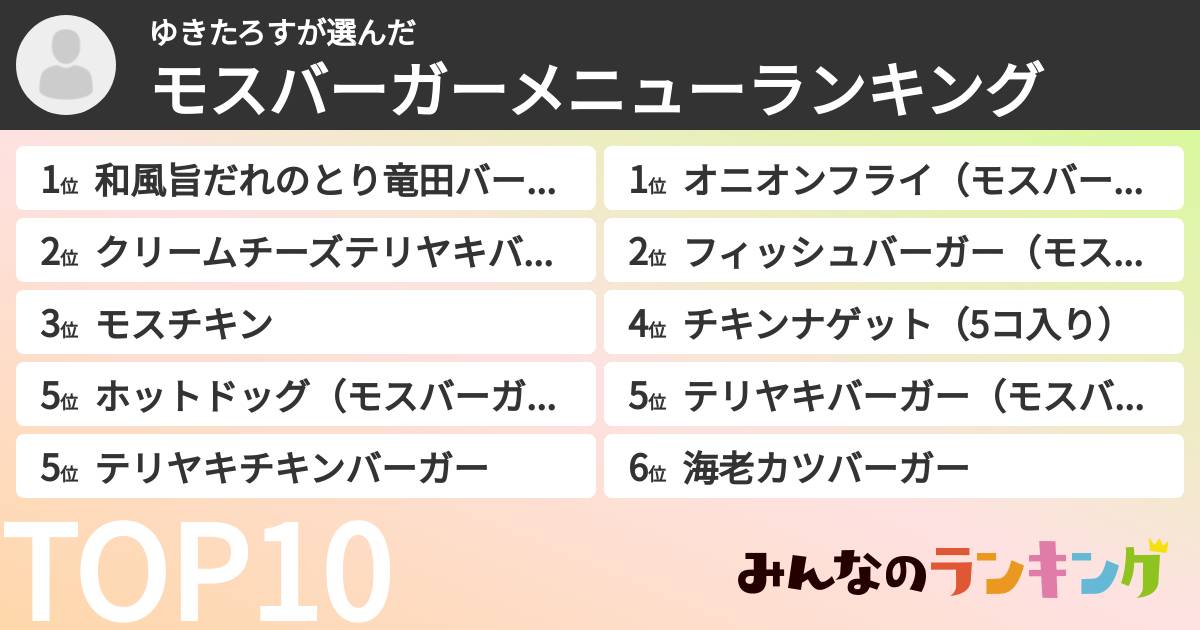 ゆきたろすが選んだ
モスバーガーメニューランキング

1位 和風旨だれのとり竜田バー...
2位 クリームチーズテリヤキバ...
3位 モスチキン
5位 ホットドッグ（モスバーガ...
5位 テリヤキチキンバーガー

1位 オニオンフライ（モスバー...
2位 フィッシュバーガー（モス...
4位 チキンナゲット（5コ入り）
5位 テリヤキバーガー（モスバ...
6位 海老カツバーガー

TOP10

みんなのランキング